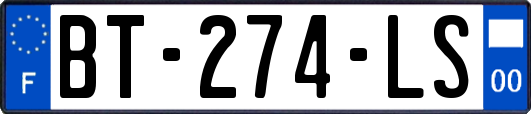 F

BT-274-LS

00